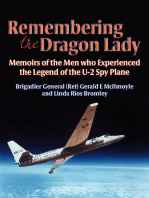 Remembering the Dragon Lady

Memoirs of the Men who Experienced the Legend of the U-2 Spy Plane

Brigadier General (Ret) Gerald E McIlmoyle and Linda Rios Bromley